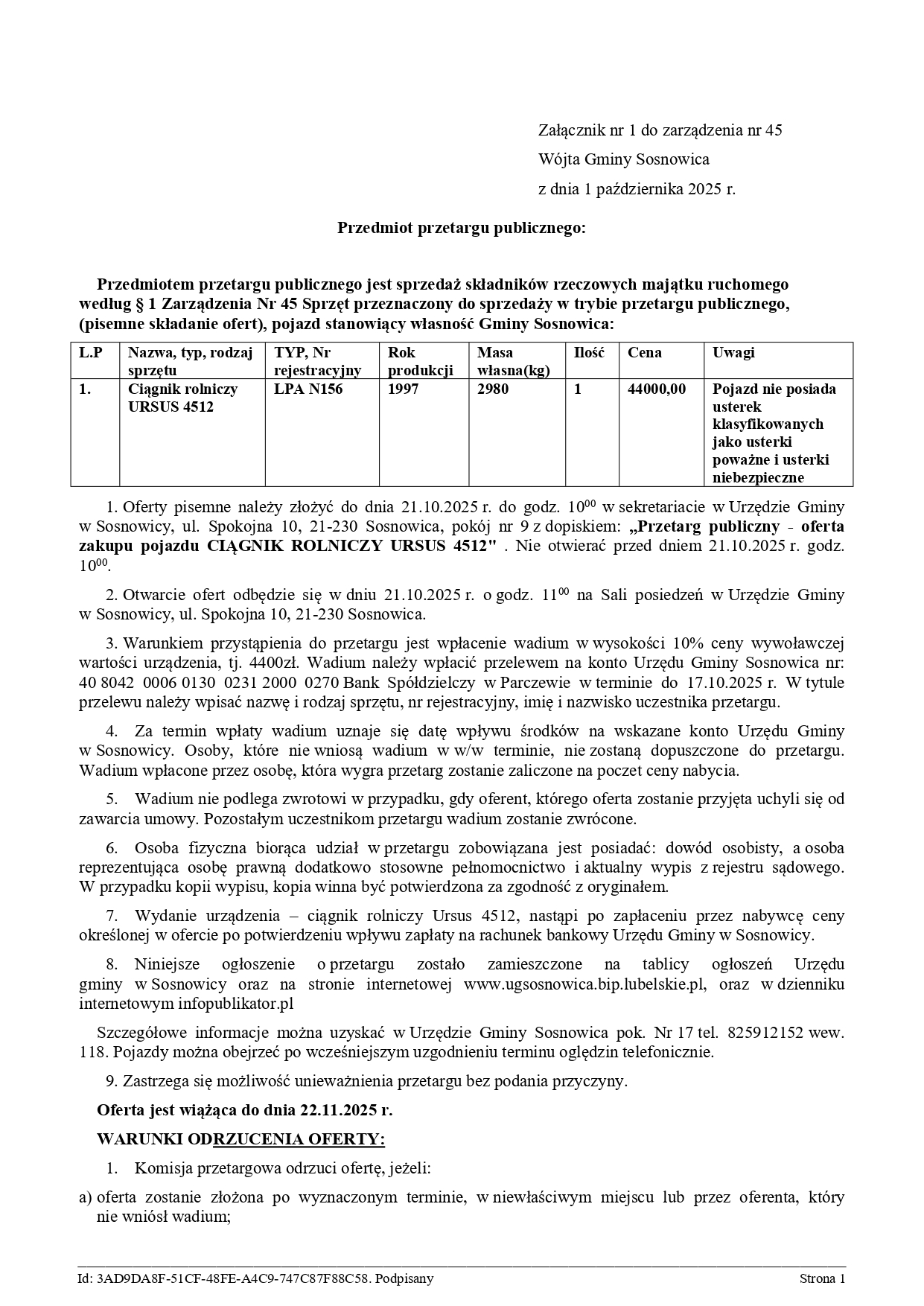 Załącznik nr 1 do zarządzenia nr 45

Wójta Gminy Sosnowica

z dnia 1 października 2025 r.

Przedmiot przetargu publicznego:

Przedmiotem przetargu publicznego jest sprzedaż składników rzeczowych majątku ruchomego według § 1 Zarządzenia Nr 45 Sprzęt przeznaczony do sprzedaży w trybie przetargu publicznego, (pisemne składanie ofert), pojazd stanowiący własność Gminy Sosnowica:

| L.P | Nazwa, typ, rodzaj sprzętu | TYP, Nr rejestracyjny | Rok produkcji | Masa własna(kg) | Ilość | Cena | Uwagi |
|---|---|---|---|---|---|---|---|
| 1. | Ciągnik rolniczy URSUS 4512 | LPA N156 | 1997 | 2980 | 1 | 44000,00 | Pojazd nie posiada usterek klasyfikowanych jako usterki poważne i usterki niebezpieczne |

1. Oferty pisemne należy złożyć do dnia 21.10.2025 r. do godz. $10^{00}$ w sekretariacie w Urzędzie Gminy w Sosnowicy, ul. Spokojna 10, 21-230 Sosnowica, pokój nr 9 z dopiskiem: „Przetarg publiczny - oferta zakupu pojazdu CIĄGNIK ROLNICZY URSUS 4512" . Nie otwierać przed dniem 21.10.2025 r. godz. $10^{00}$.

2. Otwarcie ofert odbędzie się w dniu 21.10.2025 r. o godz. $11^{00}$ na Sali posiedzeń w Urzędzie Gminy w Sosnowicy, ul. Spokojna 10, 21-230 Sosnowica.

3. Warunkiem przystąpienia do przetargu jest wpłacenie wadium w wysokości 10% ceny wywoławczej wartości urządzenia, tj. 4400zł. Wadium należy wpłacić przelewem na konto Urzędu Gminy Sosnowica nr: 40 8042 0006 0130 0231 2000 0270 Bank Spółdzielczy w Parczewie w terminie do 17.10.2025 r. W tytule przelewu należy wpisać nazwę i rodzaj sprzętu, nr rejestracyjny, imię i nazwisko uczestnika przetargu.

4. Za termin wpłaty wadium uznaje się datę wpływu środków na wskazane konto Urzędu Gminy w Sosnowicy. Osoby, które nie wniosą wadium w w/w terminie, nie zostaną dopuszczone do przetargu. Wadium wpłacone przez osobę, która wygra przetarg zostanie zaliczone na poczet ceny nabycia.

5. Wadium nie podlega zwrotowi w przypadku, gdy oferent, którego oferta zostanie przyjęta uchyli się od zawarcia umowy. Pozostałym uczestnikom przetargu wadium zostanie zwrócone.

6. Osoba fizyczna biorąca udział w przetargu zobowiązana jest posiadać: dowód osobisty, a osoba reprezentująca osobę prawną dodatkowo stosowne pełnomocnictwo i aktualny wypis z rejestru sądowego. W przypadku kopii wypisu, kopia winna być potwierdzona za zgodność z oryginałem.

7. Wydanie urządzenia – ciągnik rolniczy Ursus 4512, nastąpi po zapłaceniu przez nabywcę ceny określonej w ofercie po potwierdzeniu wpływu zapłaty na rachunek bankowy Urzędu Gminy w Sosnowicy.

8. Niniejsze ogłoszenie o przetargu zostało zamieszczone na tablicy ogłoszeń Urzędu gminy w Sosnowicy oraz na stronie internetowej www.ugsosnowica.bip.lubelskie.pl, oraz w dzienniku internetowym infopublikator.pl

Szczegółowe informacje można uzyskać w Urzędzie Gminy Sosnowica pok. Nr 17 tel. 825912152 wew. 118. Pojazdy można obejrzeć po wcześniejszym uzgodnieniu terminu oględzin telefonicznie.

9. Zastrzega się możliwość unieważnienia przetargu bez podania przyczyny.

Oferta jest wiążąca do dnia 22.11.2025 r.

WARUNKI ODRZUCENIA OFERTY:

1. Komisja przetargowa odrzuci ofertę, jeżeli:

a) oferta zostanie złożona po wyznaczonym terminie, w niewłaściwym miejscu lub przez oferenta, który nie wniósł wadium;

Id: 3AD9DA8F-51CF-48FE-A4C9-747C87F88C58. Podpisany

Strona 1